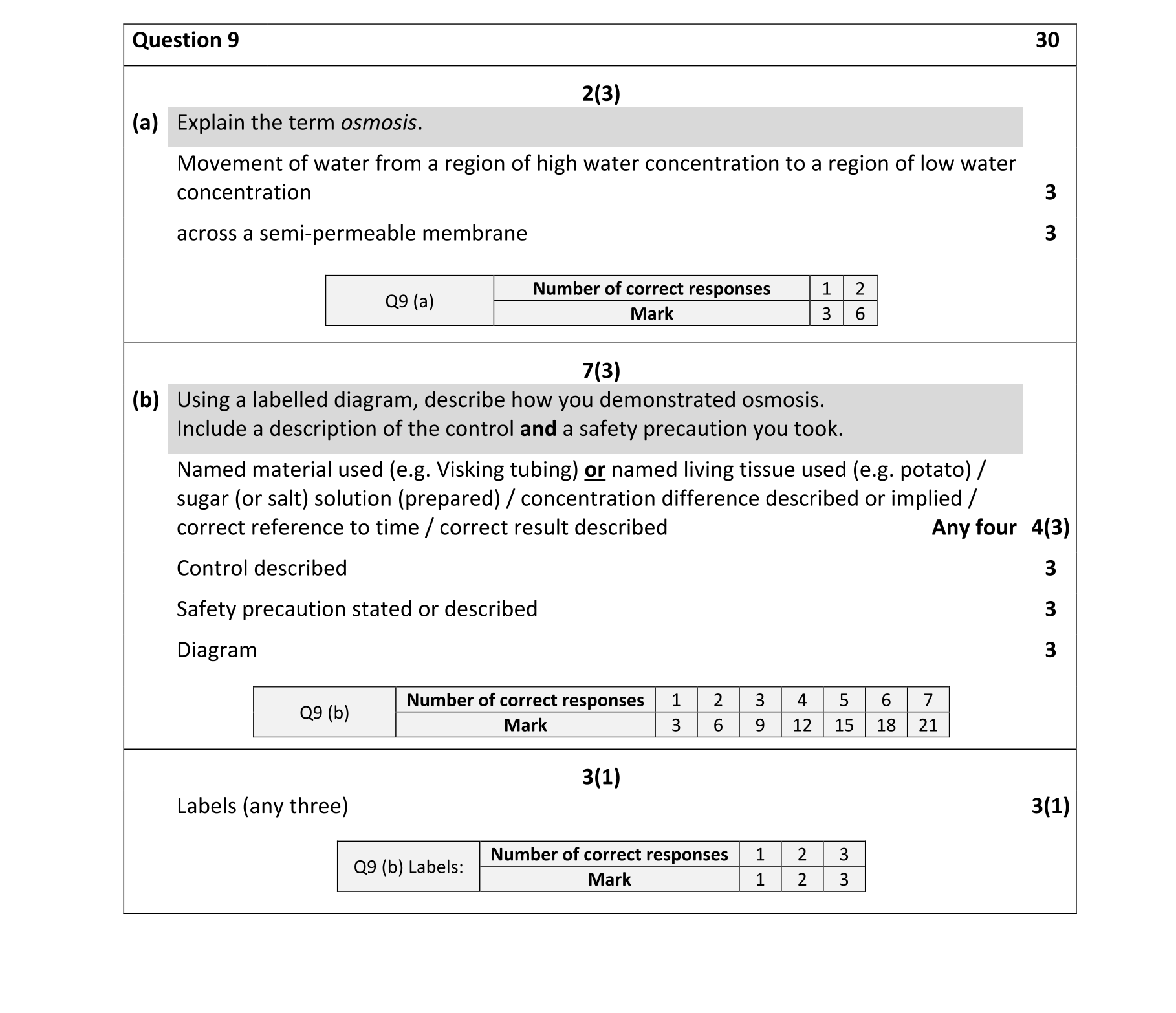 Question 9 30

2(3)

(a) Explain the term osmosis.

Movement of water from a region of high water concentration to a region of low water concentration 3

across a semi-permeable membrane 3

| Q9 (a) | Number of correct responses | 1 | 2 |
|---|---|---|---|
| | Mark | 3 | 6 |

7(3)

(b) Using a labelled diagram, describe how you demonstrated osmosis. Include a description of the control and a safety precaution you took.

Named material used (e.g. Visking tubing) or named living tissue used (e.g. potato) / sugar (or salt) solution (prepared) / concentration difference described or implied / correct reference to time / correct result described Any four 4(3)

Control described 3

Safety precaution stated or described 3

Diagram 3

| Q9 (b) | Number of correct responses | 1 | 2 | 3 | 4 | 5 | 6 | 7 |
|---|---|---|---|---|---|---|---|---|
| | Mark | 3 | 6 | 9 | 12 | 15 | 18 | 21 |

3(1)

Labels (any three) 3(1)

| Q9 (b) Labels: | Number of correct responses | 1 | 2 | 3 |
|---|---|---|---|---|
| | Mark | 1 | 2 | 3 |